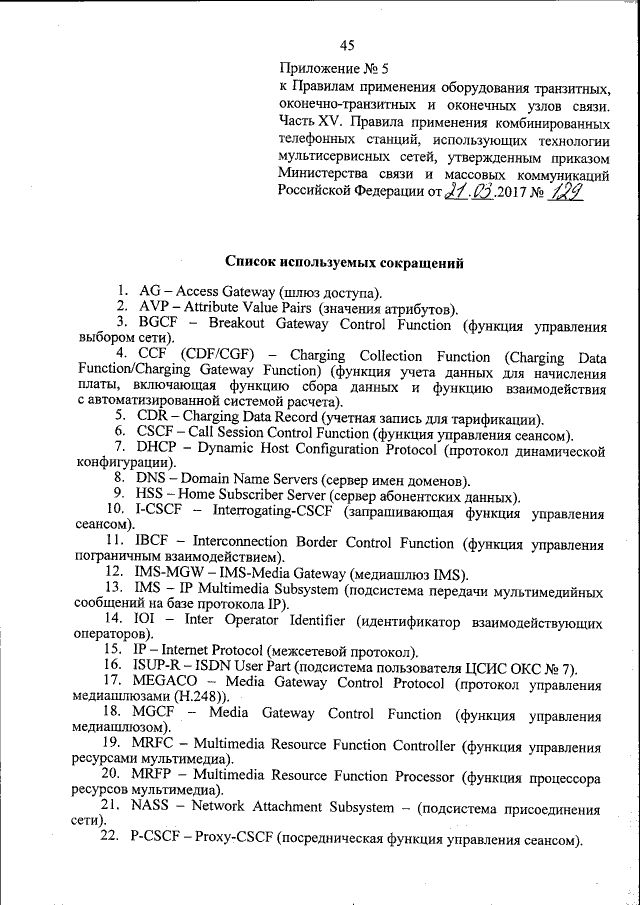 45

Приложение № 5
к Правилам применения оборудования транзитных, оконечно-транзитных и оконечных узлов связи. Часть XV. Правила применения комбинированных телефонных станций, использующих технологии мультисервисных сетей, утвержденным приказом Министерства связи и массовых коммуникаций Российской Федерации от 21.03.2017 № 129

Список используемых сокращений

1. AG – Access Gateway (шлюз доступа).
2. AVP – Attribute Value Pairs (значения атрибутов).
3. BGCF – Breakout Gateway Control Function (функция управления выбором сети).
4. CCF (CDF/CGF) – Charging Collection Function (Charging Data Function/Charging Gateway Function) (функция учета данных для начисления платы, включающая функцию сбора данных и функцию взаимодействия с автоматизированной системой расчета).
5. CDR – Charging Data Record (учетная запись для тарификации).
6. CSCF – Call Session Control Function (функция управления сеансом).
7. DHCP – Dynamic Host Configuration Protocol (протокол динамической конфигурации).
8. DNS – Domain Name Servers (сервер имен доменов).
9. HSS – Home Subscriber Server (сервер абонентских данных).
10. I-CSCF – Interrogating-CSCF (запрашивающая функция управления сеансом).
11. IBCF – Interconnection Border Control Function (функция управления пограничным взаимодействием).
12. IMS-MGW – IMS-Media Gateway (медиашлюз IMS).
13. IMS – IP Multimedia Subsystem (подсистема передачи мультимедийных сообщений на базе протокола IP).
14. IOI – Inter Operator Identifier (идентификатор взаимодействующих операторов).
15. IP – Internet Protocol (межсетевой протокол).
16. ISUP-R – ISDN User Part (подсистема пользователя ЦСИС ОКС № 7).
17. MEGACO – Media Gateway Control Protocol (протокол управления медиашлюзами (H.248)).
18. MGCF – Media Gateway Control Function (функция управления медиашлюзом).
19. MRFC – Multimedia Resource Function Controller (функция управления ресурсами мультимедиа).
20. MRFP – Multimedia Resource Function Processor (функция процессора ресурсов мультимедиа).
21. NASS – Network Attachment Subsystem – (подсистема присоединения сети).
22. P-CSCF – Proxy-CSCF (посредническая функция управления сеансом).